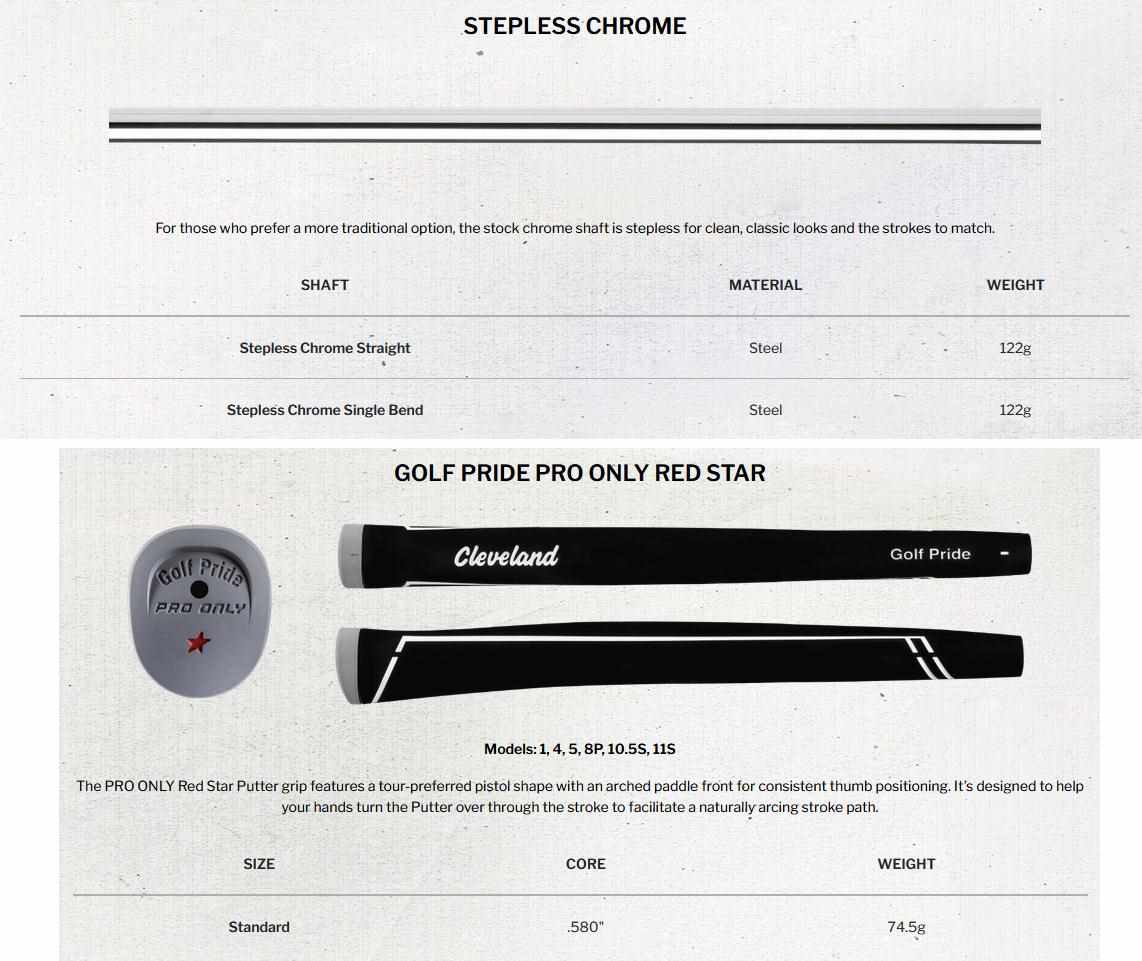 STEPLESS CHROME

For those who prefer a more traditional option, the stock chrome shaft is stepless for clean, classic looks and the strokes to match.

| SHAFT | MATERIAL | WEIGHT |
|---|---|---|
| Stepless Chrome Straight | Steel | 122g |
| Stepless Chrome Single Bend | Steel | 122g |

GOLF PRIDE PRO ONLY RED STAR

Golf Pride
PRO ONLY

Cleveland

Golf Pride

Models: 1, 4, 5, 8P, 10.5S, 11S

The PRO ONLY Red Star Putter grip features a tour-preferred pistol shape with an arched paddle front for consistent thumb positioning. It's designed to help your hands turn the Putter over through the stroke to facilitate a naturally arcing stroke path.

| SIZE | CORE | WEIGHT |
|---|---|---|
| Standard | .580" | 74.5g |